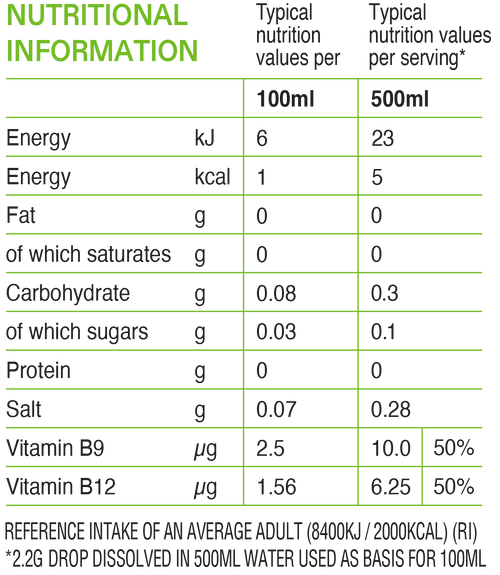 | NUTRITIONAL INFORMATION | | Typical nutrition values per | Typical nutrition values per serving* | |
|---|---|---|---|---|
| | | 100ml | 500ml | |
| Energy | kJ | 6 | 23 | |
| Energy | kcal | 1 | 5 | |
| Fat | g | 0 | 0 | |
| of which saturates | g | 0 | 0 | |
| Carbohydrate | g | 0.08 | 0.3 | |
| of which sugars | g | 0.03 | 0.1 | |
| Protein | g | 0 | 0 | |
| Salt | g | 0.07 | 0.28 | |
| Vitamin B9 | μg | 2.5 | 10.0 | 50% |
| Vitamin B12 | μg | 1.56 | 6.25 | 50% |

REFERENCE INTAKE OF AN AVERAGE ADULT (8400KJ / 2000KCAL) (RI)
*2.2G DROP DISSOLVED IN 500ML WATER USED AS BASIS FOR 100ML